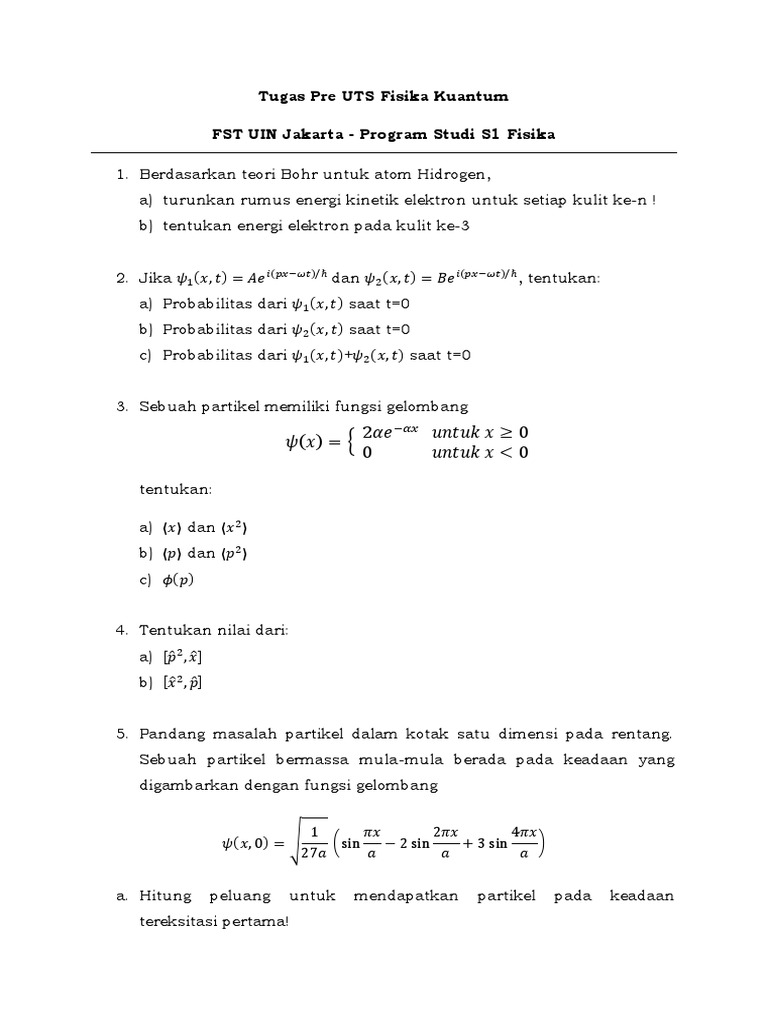 Tugas Pre UTS Fisika Kuantum

FST UIN Jakarta - Program Studi S1 Fisika

1. Berdasarkan teori Bohr untuk atom Hidrogen,
a) turunkan rumus energi kinetik elektron untuk setiap kulit ke-n !
b) tentukan energi elektron pada kulit ke-3

2. Jika $\psi_1(x,t) = Ae^{i(px-\omega t)/\hbar}$ dan $\psi_2(x,t) = Be^{i(px-\omega t)/\hbar}$, tentukan:
a) Probabilitas dari $\psi_1(x,t)$ saat t=0
b) Probabilitas dari $\psi_2(x,t)$ saat t=0
c) Probabilitas dari $\psi_1(x,t)$+$\psi_2(x,t)$ saat t=0

3. Sebuah partikel memiliki fungsi gelombang
$\psi(x) = \begin{cases} 2\alpha e^{-\alpha x} & untuk\ x \geq 0 \\ 0 & untuk\ x < 0 \end{cases}$

tentukan:

a) $\langle x \rangle$ dan $\langle x^2 \rangle$
b) $\langle p \rangle$ dan $\langle p^2 \rangle$
c) $\phi(p)$

4. Tentukan nilai dari:
a) $[\hat{p}^2, \hat{x}]$
b) $[\hat{x}^2, \hat{p}]$

5. Pandang masalah partikel dalam kotak satu dimensi pada rentang. Sebuah partikel bermassa mula-mula berada pada keadaan yang digambarkan dengan fungsi gelombang

$\psi(x,0) = \sqrt{\frac{1}{27a}}\left(\sin\frac{\pi x}{a} - 2\sin\frac{2\pi x}{a} + 3\sin\frac{4\pi x}{a}\right)$

a. Hitung peluang untuk mendapatkan partikel pada keadaan tereksitasi pertama!